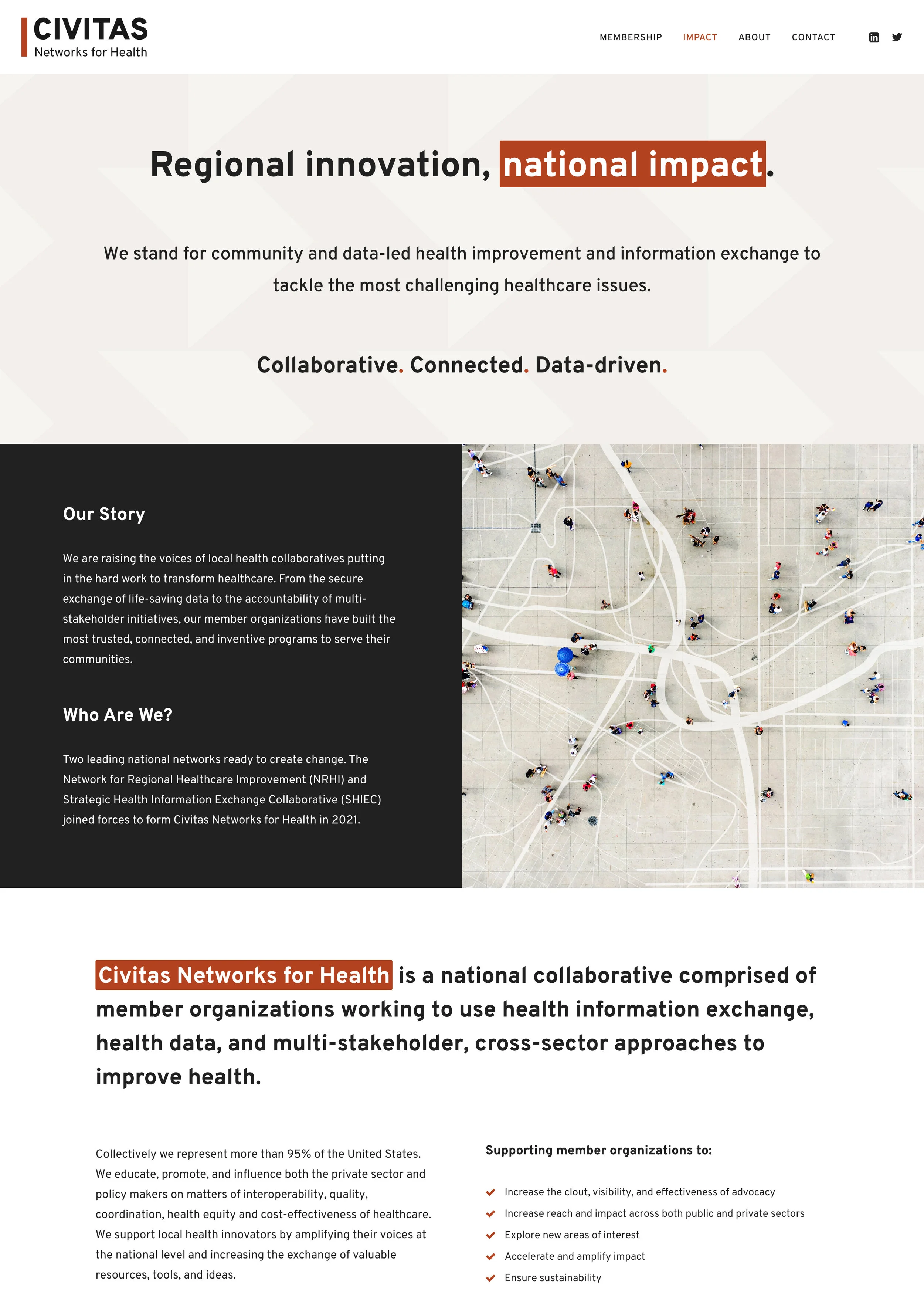 CIVITAS
Networks for Health

MEMBERSHIP IMPACT ABOUT CONTACT

Regional innovation, national impact.

We stand for community and data-led health improvement and information exchange to tackle the most challenging healthcare issues.

Collaborative. Connected. Data-driven.

Our Story

We are raising the voices of local health collaboratives putting in the hard work to transform healthcare. From the secure exchange of life-saving data to the accountability of multi-stakeholder initiatives, our member organizations have built the most trusted, connected, and inventive programs to serve their communities.

Who Are We?

Two leading national networks ready to create change. The Network for Regional Healthcare Improvement (NRHI) and Strategic Health Information Exchange Collaborative (SHIEC) joined forces to form Civitas Networks for Health in 2021.

Civitas Networks for Health is a national collaborative comprised of member organizations working to use health information exchange, health data, and multi-stakeholder, cross-sector approaches to improve health.

Collectively we represent more than 95% of the United States. We educate, promote, and influence both the private sector and policy makers on matters of interoperability, quality, coordination, health equity and cost-effectiveness of healthcare. We support local health innovators by amplifying their voices at the national level and increasing the exchange of valuable resources, tools, and ideas.

Supporting member organizations to:

Increase the clout, visibility, and effectiveness of advocacy
Increase reach and impact across both public and private sectors
Explore new areas of interest
Accelerate and amplify impact
Ensure sustainability